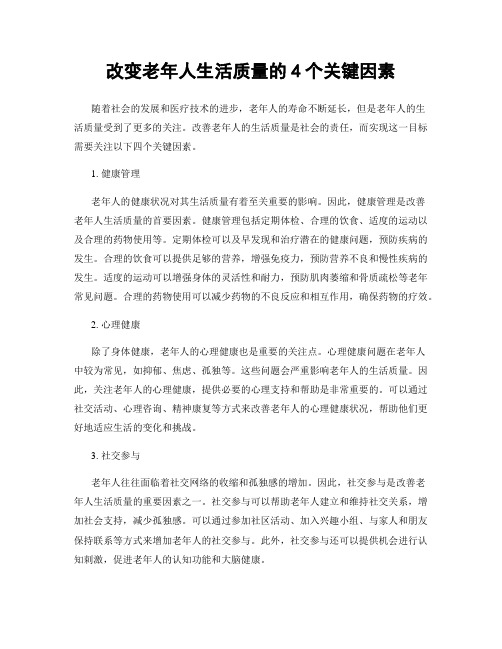 改变老年人生活质量的 4 个关键因素

随着社会的发展和医疗技术的进步，老年人的寿命不断延长，但是老年人的生活质量受到了更多的关注。改善老年人的生活质量是社会的责任，而实现这一目标需要关注以下四个关键因素。

1. 健康管理

老年人的健康状况对其生活质量有着至关重要的影响。因此，健康管理是改善老年人生活质量的首要因素。健康管理包括定期体检、合理的饮食、适度的运动以及合理的药物使用等。定期体检可以及早发现和治疗潜在的健康问题，预防疾病的发生。合理的饮食可以提供足够的营养，增强免疫力，预防营养不良和慢性疾病的发生。适度的运动可以增强身体的灵活性和耐力，预防肌肉萎缩和骨质疏松等老年常见问题。合理的药物使用可以减少药物的不良反应和相互作用，确保药物的疗效。

2. 心理健康

除了身体健康，老年人的心理健康也是重要的关注点。心理健康问题在老年人中较为常见，如抑郁、焦虑、孤独等。这些问题会严重影响老年人的生活质量。因此，关注老年人的心理健康，提供必要的心理支持和帮助是非常重要的。可以通过社交活动、心理咨询、精神康复等方式来改善老年人的心理健康状况，帮助他们更好地适应生活的变化和挑战。

3. 社交参与

老年人往往面临着社交网络的收缩和孤独感的增加。因此，社交参与是改善老年人生活质量的重要因素之一。社交参与可以帮助老年人建立和维持社交关系，增加社会支持，减少孤独感。可以通过参加社区活动、加入兴趣小组、与家人和朋友保持联系等方式来增加老年人的社交参与。此外，社交参与还可以提供机会进行认知刺激，促进老年人的认知功能和大脑健康。